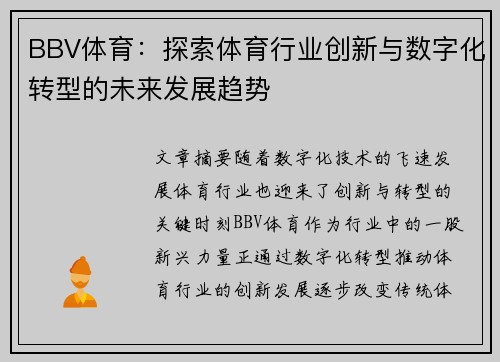 BBV体育：探索体育行业创新与数字化转型的未来发展趋势

文章摘要随着数字化技术的飞速发展体育行业也迎来了创新与转型的关键时刻BBV体育作为行业中的一股新兴力量正通过数字化转型推动体育行业的创新发展逐步改变传统体